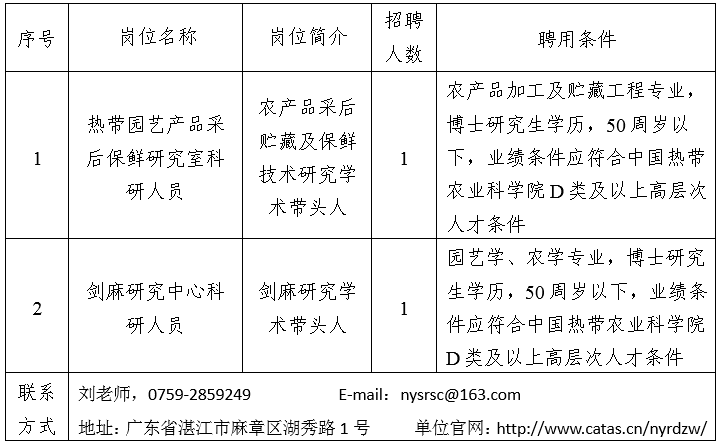 | 序号 | 岗位名称 | 岗位简介 | 招聘人数 | 聘用条件 |
|---|---|---|---|---|
| 1 | 热带园艺产品采后保鲜研究室科研人员 | 农产品采后贮藏及保鲜技术研究学术带头人 | 1 | 农产品加工及贮藏工程专业，博士研究生学历，50周岁以下，业绩条件应符合中国热带农业科学院D类及以上高层次人才条件 |
| 2 | 剑麻研究中心科研人员 | 剑麻研究学术带头人 | 1 | 园艺学、农学专业，博士研究生学历，50周岁以下，业绩条件应符合中国热带农业科学院D类及以上高层次人才条件 |
| 联系方式 | 刘老师，0759-2859249 E-mail：nysrsc@163.com 地址：广东省湛江市麻章区湖秀路1号 单位官网：http://www.catas.cn/nyrdzw/ | | | |